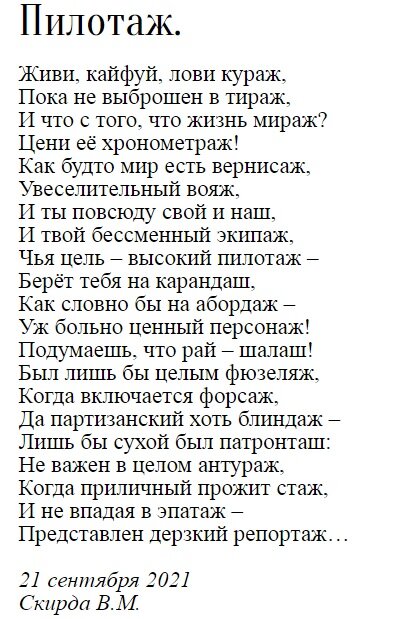 Пилотаж.

Живи, кайфуй, лови кураж,
Пока не выброшен в тираж,
И что с того, что жизнь мираж?
Цени её хронометраж!
Как будто мир есть вернисаж,
Увеселительный вояж,
И ты повсюду свой и наш,
И твой бессменный экипаж,
Чья цель – высокий пилотаж –
Берёт тебя на карандаш,
Как словно бы на абордаж –
Уж больно ценный персонаж!
Подумаешь, что рай – шалаш!
Был лишь бы целым фюзеляж,
Когда включается форсаж,
Да партизанский хоть блиндаж –
Лишь бы сухой был патронташ:
Не важен в целом антураж,
Когда приличный прожит стаж,
И не впадая в эпатаж –
Представлен дерзкий репортаж…

21 сентября 2021
Скирда В.М.